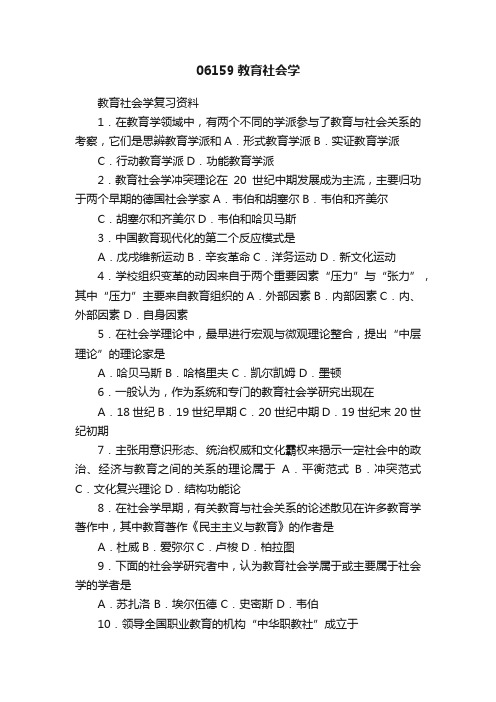 06159 教育社会学

教育社会学复习资料

1．在教育学领域中，有两个不同的学派参与了教育与社会关系的考察，它们是思辨教育学派和 A．形式教育学派 B．实证教育学派

C．行动教育学派 D．功能教育学派

2．教育社会学冲突理论在 20 世纪中期发展成为主流，主要归功于两个早期的德国社会学家 A．韦伯和胡塞尔 B．韦伯和齐美尔

C．胡塞尔和齐美尔 D．韦伯和哈贝马斯

3．中国教育现代化的第二个反应模式是

A．戊戌维新运动 B．辛亥革命 C．洋务运动 D．新文化运动

4．学校组织变革的动因来自于两个重要因素“压力”与“张力”，其中“压力”主要来自教育组织的 A．外部因素 B．内部因素 C．内、外部因素 D．自身因素

5．在社会学理论中，最早进行宏观与微观理论整合，提出“中层理论”的理论家是

A．哈贝马斯 B．哈格里夫 C．凯尔凯姆 D．墨顿

6．一般认为，作为系统和专门的教育社会学研究出现在

A．18 世纪 B．19 世纪早期 C．20 世纪中期 D．19 世纪末 20 世纪初期

7．主张用意识形态、统治权威和文化霸权来揭示一定社会中的政治、经济与教育之间的关系的理论属于 A．平衡范式 B．冲突范式 C．文化复兴理论 D．结构功能论

8．在社会学早期，有关教育与社会关系的论述散见在许多教育学著作中，其中教育著作《民主主义与教育》的作者是

A．杜威 B．爱弥尔 C．卢梭 D．柏拉图

9．下面的社会学研究者中，认为教育社会学属于或主要属于社会学的学者是

A．苏扎洛 B．埃尔伍德 C．史密斯 D．韦伯

10．领导全国职业教育的机构“中华职教社”成立于